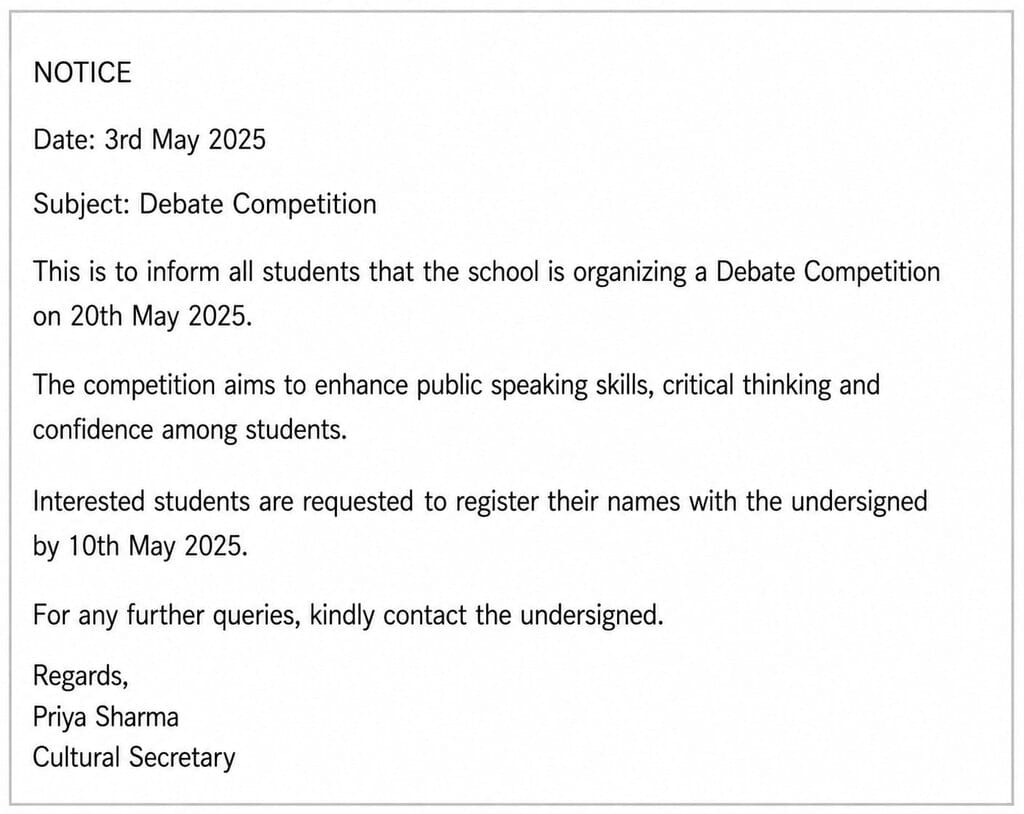 NOTICE

Date: 3rd May 2025

Subject: Debate Competition

This is to inform all students that the school is organizing a Debate Competition on 20th May 2025.

The competition aims to enhance public speaking skills, critical thinking and confidence among students.

Interested students are requested to register their names with the undersigned by 10th May 2025.

For any further queries, kindly contact the undersigned.

Regards,
Priya Sharma
Cultural Secretary